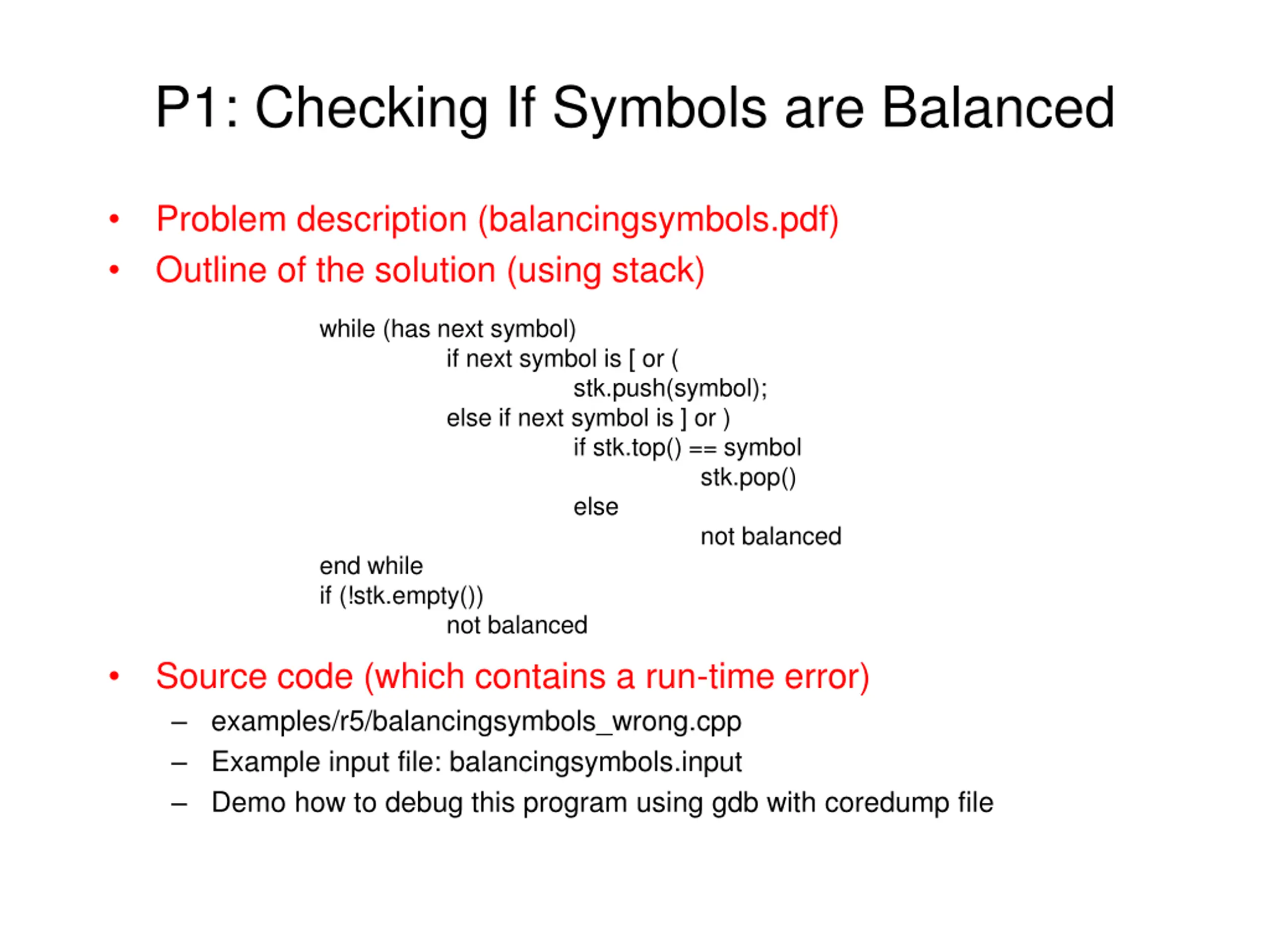 P1: Checking If Symbols are Balanced

• Problem description (balancingsymbols.pdf)
• Outline of the solution (using stack)

while (has next symbol)
    if next symbol is [ or (
        stk.push(symbol);
    else if next symbol is ] or )
        if stk.top() == symbol
            stk.pop()
        else
            not balanced
end while
if (!stk.empty())
    not balanced

• Source code (which contains a run-time error)
– examples/r5/balancingsymbols_wrong.cpp
– Example input file: balancingsymbols.input
– Demo how to debug this program using gdb with coredump file